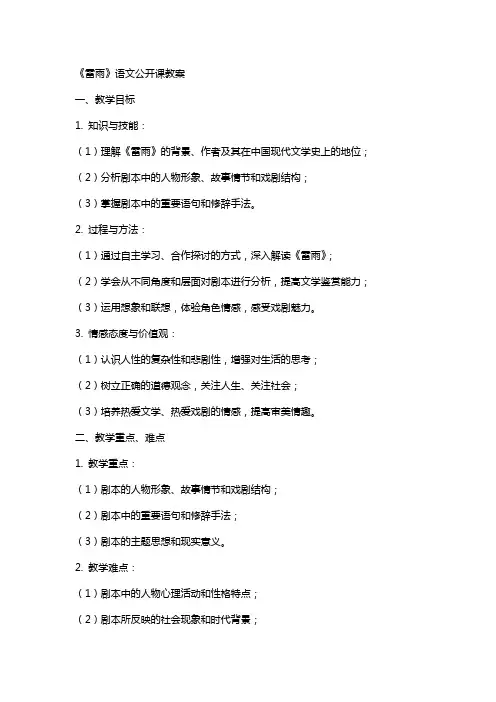 《雷雨》语文公开课教案

一、教学目标

1. 知识与技能：

（1）理解《雷雨》的背景、作者及其在中国现代文学史上的地位；

（2）分析剧本中的人物形象、故事情节和戏剧结构；

（3）掌握剧本中的重要语句和修辞手法。

2. 过程与方法：

（1）通过自主学习、合作探讨的方式，深入解读《雷雨》；

（2）学会从不同角度和层面对剧本进行分析，提高文学鉴赏能力；

（3）运用想象和联想，体验角色情感，感受戏剧魅力。

3. 情感态度与价值观：

（1）认识人性的复杂性和悲剧性，增强对生活的思考；

（2）树立正确的道德观念，关注人生、关注社会；

（3）培养热爱文学、热爱戏剧的情感，提高审美情趣。

二、教学重点、难点

1. 教学重点：

（1）剧本的人物形象、故事情节和戏剧结构；

（2）剧本中的重要语句和修辞手法；

（3）剧本的主题思想和现实意义。

2. 教学难点：

（1）剧本中的人物心理活动和性格特点；

（2）剧本所反映的社会现象和时代背景；